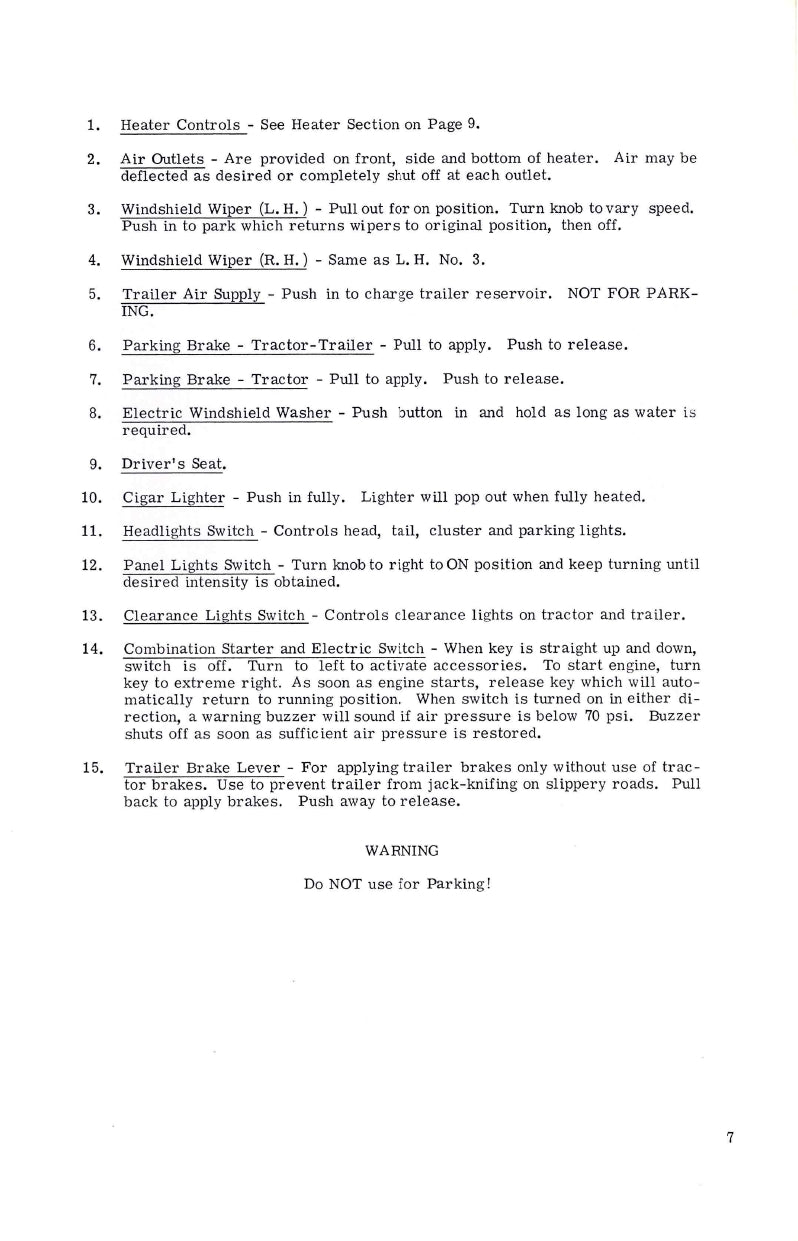 1. Heater Controls - See Heater Section on Page 9.

2. Air Outlets - Are provided on front, side and bottom of heater. Air may be deflected as desired or completely shut off at each outlet.

3. Windshield Wiper (L. H.) - Pull out for on position. Turn knob to vary speed. Push in to park which returns wipers to original position, then off.

4. Windshield Wiper (R. H.) - Same as L. H. No. 3.

5. Trailer Air Supply - Push in to charge trailer reservoir. NOT FOR PARKING.

6. Parking Brake - Tractor-Trailer - Pull to apply. Push to release.

7. Parking Brake - Tractor - Pull to apply. Push to release.

8. Electric Windshield Washer - Push button in and hold as long as water is required.

9. Driver's Seat.

10. Cigar Lighter - Push in fully. Lighter will pop out when fully heated.

11. Headlights Switch - Controls head, tail, cluster and parking lights.

12. Panel Lights Switch - Turn knob to right to ON position and keep turning until desired intensity is obtained.

13. Clearance Lights Switch - Controls clearance lights on tractor and trailer.

14. Combination Starter and Electric Switch - When key is straight up and down, switch is off. Turn to left to activate accessories. To start engine, turn key to extreme right. As soon as engine starts, release key which will automatically return to running position. When switch is turned on in either direction, a warning buzzer will sound if air pressure is below 70 psi. Buzzer shuts off as soon as sufficient air pressure is restored.

15. Trailer Brake Lever - For applying trailer brakes only without use of tractor brakes. Use to prevent trailer from jack-knifing on slippery roads. Pull back to apply brakes. Push away to release.

WARNING

Do NOT use for Parking!

7